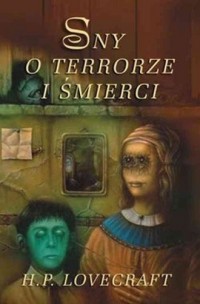 SNY
O TERRORZE
I ŚMIERCI

H.P. LOVECRAFT